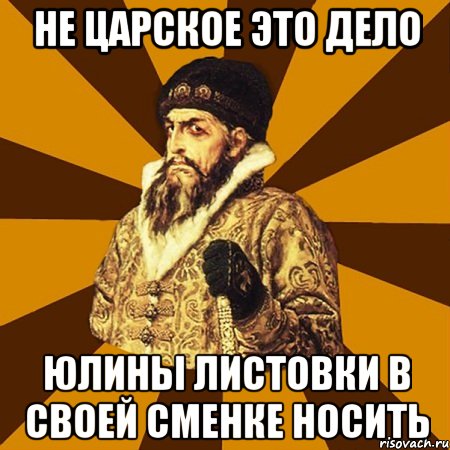 НЕ ЦАРСКОЕ ЭТО ДЕЛО

ЮЛИНЫ ЛИСТОВКИ В СВОЕЙ СМЕНКЕ НОСИТЬ

risovach.ru